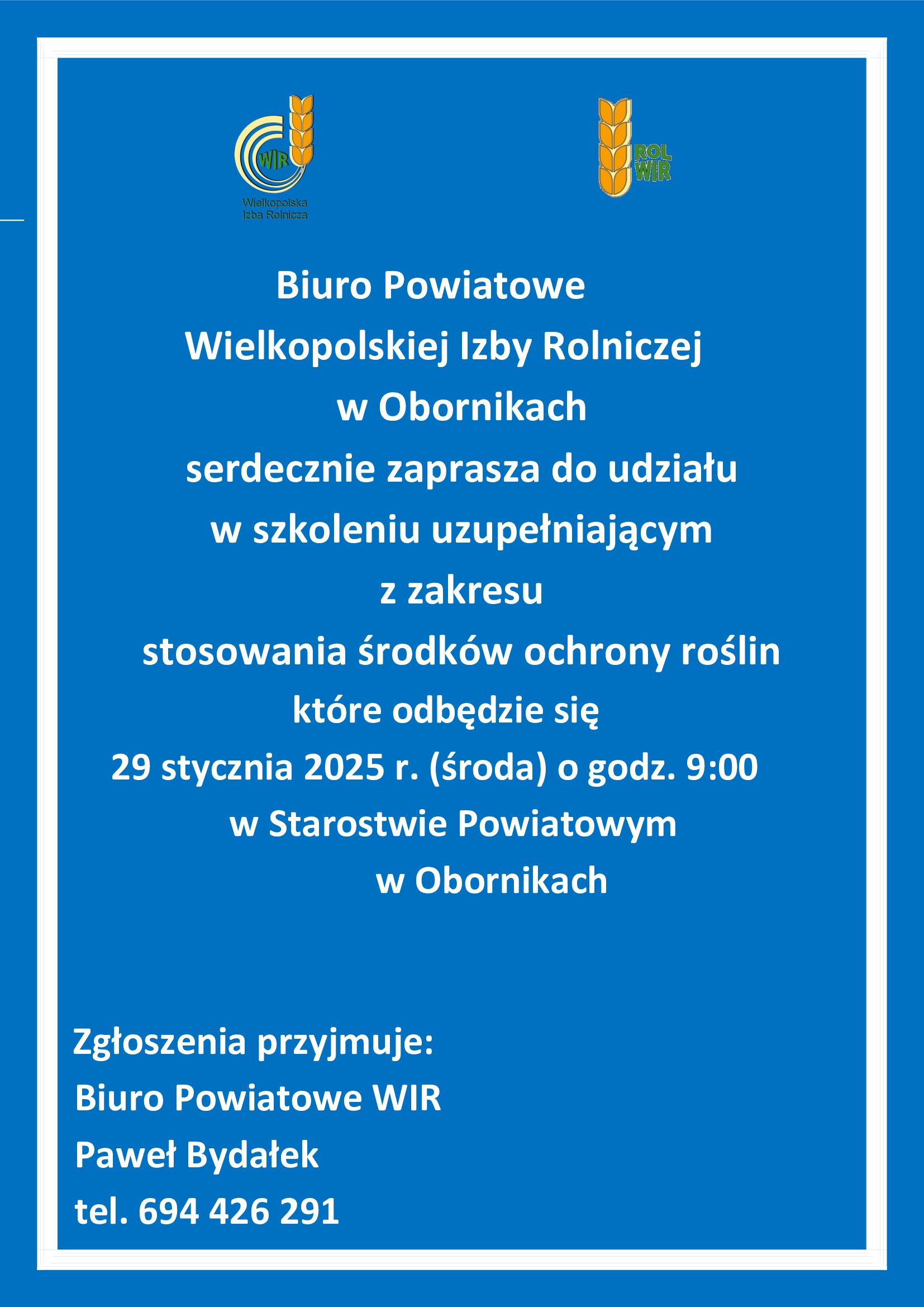 WIR

Wielkopolska Izba Rolnicza

ROL WIR

Biuro Powiatowe
Wielkopolskiej Izby Rolniczej
w Obornikach
serdecznie zaprasza do udziału
w szkoleniu uzupełniającym
z zakresu
stosowania środków ochrony roślin
które odbędzie się
29 stycznia 2025 r. (środa) o godz. 9:00
w Starostwie Powiatowym
w Obornikach

Zgłoszenia przyjmuje:
Biuro Powiatowe WIR
Paweł Bydałek
tel. 694 426 291